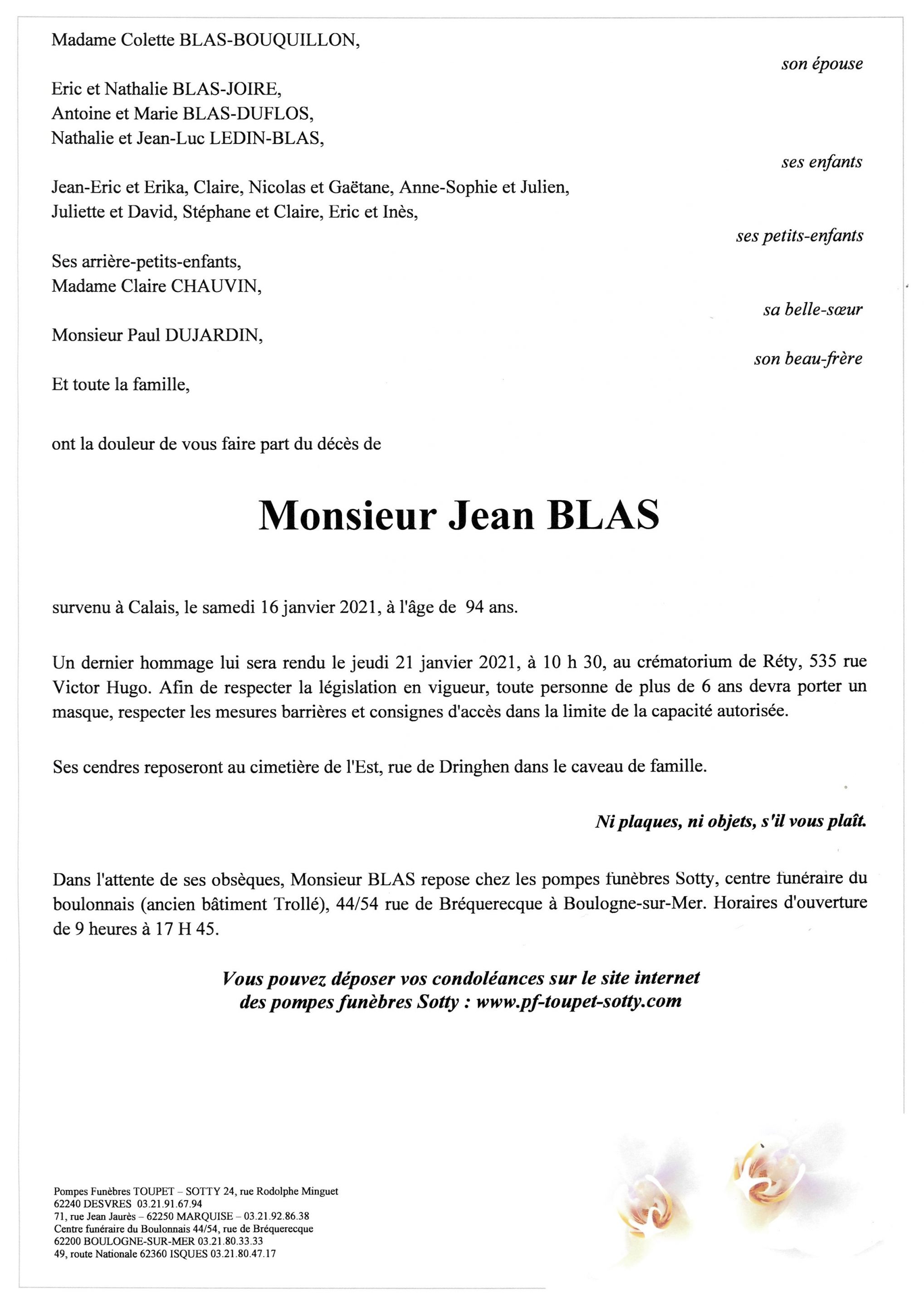 Madame Colette BLAS-BOUQUILLON,

son épouse

Eric et Nathalie BLAS-JOIRE,
Antoine et Marie BLAS-DUFLOS,
Nathalie et Jean-Luc LEDIN-BLAS,

ses enfants

Jean-Eric et Erika, Claire, Nicolas et Gaëtane, Anne-Sophie et Julien,
Juliette et David, Stéphane et Claire, Eric et Inès,

ses petits-enfants

Ses arrière-petits-enfants,
Madame Claire CHAUVIN,

sa belle-sœur

Monsieur Paul DUJARDIN,

son beau-frère

Et toute la famille,

ont la douleur de vous faire part du décès de

Monsieur Jean BLAS

survenu à Calais, le samedi 16 janvier 2021, à l'âge de 94 ans.

Un dernier hommage lui sera rendu le jeudi 21 janvier 2021, à 10 h 30, au crématorium de Réty, 535 rue Victor Hugo. Afin de respecter la législation en vigueur, toute personne de plus de 6 ans devra porter un masque, respecter les mesures barrières et consignes d'accès dans la limite de la capacité autorisée.

Ses cendres reposeront au cimetière de l'Est, rue de Dringhen dans le caveau de famille.

Ni plaques, ni objets, s'il vous plaît.

Dans l'attente de ses obsèques, Monsieur BLAS repose chez les pompes funèbres Sotty, centre funéraire du boulonnais (ancien bâtiment Trollé), 44/54 rue de Bréquerecque à Boulogne-sur-Mer. Horaires d'ouverture de 9 heures à 17 H 45.

Vous pouvez déposer vos condoléances sur le site internet
des pompes funèbres Sotty : www.pf-toupet-sotty.com

Pompes Funèbres TOUPET – SOTTY 24, rue Rodolphe Minguet
62240 DESVRES 03.21.91.67.94
71, rue Jean Jaurès – 62250 MARQUISE – 03.21.92.86.38
Centre funéraire du Boulonnais 44/54, rue de Bréquerecque
62200 BOULOGNE-SUR-MER 03.21.80.33.33
49, route Nationale 62360 ISQUES 03.21.80.47.17